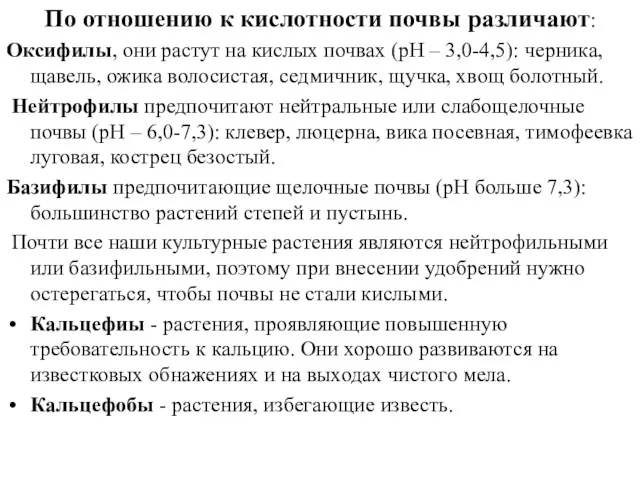 По отношению к кислотности почвы различают:

Оксифилы, они растут на кислых почвах (рН – 3,0-4,5): черника, щавель, ожика волосистая, седмичник, щучка, хвощ болотный.

Нейтрофилы предпочитают нейтральные или слабощелочные почвы (рН – 6,0-7,3): клевер, люцерна, вика посевная, тимофеевка луговая, кострец безостый.

Базифилы предпочитающие щелочные почвы (рН больше 7,3): большинство растений степей и пустынь.

Почти все наши культурные растения являются нейтрофильными или базифильными, поэтому при внесении удобрений нужно остерегаться, чтобы почвы не стали кислыми.

• Кальцефиы - растения, проявляющие повышенную требовательность к кальцию. Они хорошо развиваются на известковых обнажениях и на выходах чистого мела.

• Кальцефобы - растения, избегающие известь.